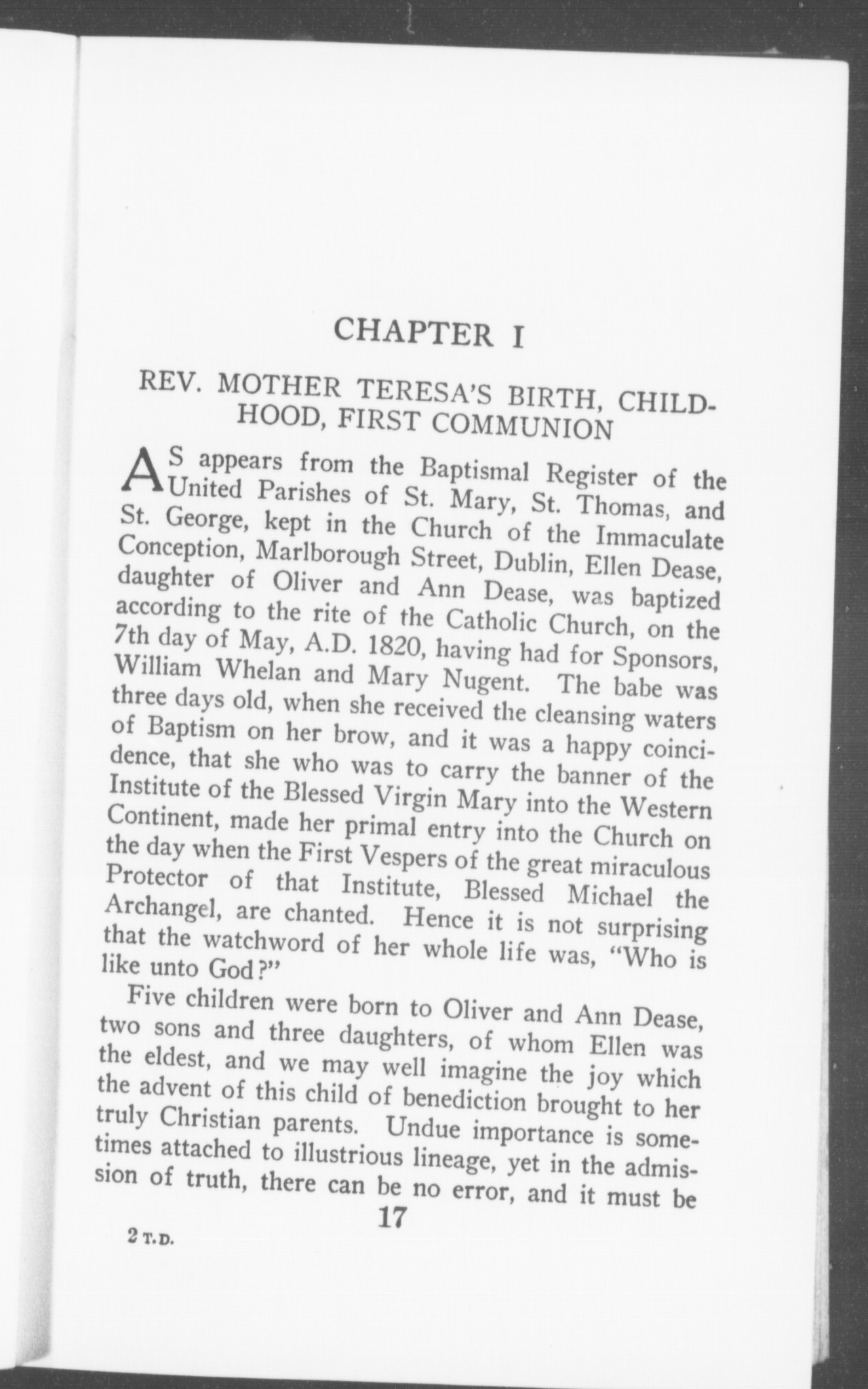 CHAPTER I

REV. MOTHER TERESA'S BIRTH, CHILDHOOD, FIRST COMMUNION

AS appears from the Baptismal Register of the United Parishes of St. Mary, St. Thomas, and St. George, kept in the Church of the Immaculate Conception, Marlborough Street, Dublin, Ellen Dease, daughter of Oliver and Ann Dease, was baptized according to the rite of the Catholic Church, on the 7th day of May, A.D. 1820, having had for Sponsors, William Whelan and Mary Nugent. The babe was three days old, when she received the cleansing waters of Baptism on her brow, and it was a happy coincidence, that she who was to carry the banner of the Institute of the Blessed Virgin Mary into the Western Continent, made her primal entry into the Church on the day when the First Vespers of the great miraculous Protector of that Institute, Blessed Michael the Archangel, are chanted. Hence it is not surprising that the watchword of her whole life was, "Who is like unto God?"

Five children were born to Oliver and Ann Dease, two sons and three daughters, of whom Ellen was the eldest, and we may well imagine the joy which the advent of this child of benediction brought to her truly Christian parents. Undue importance is sometimes attached to illustrious lineage, yet in the admission of truth, there can be no error, and it must be

17

2 T.D.